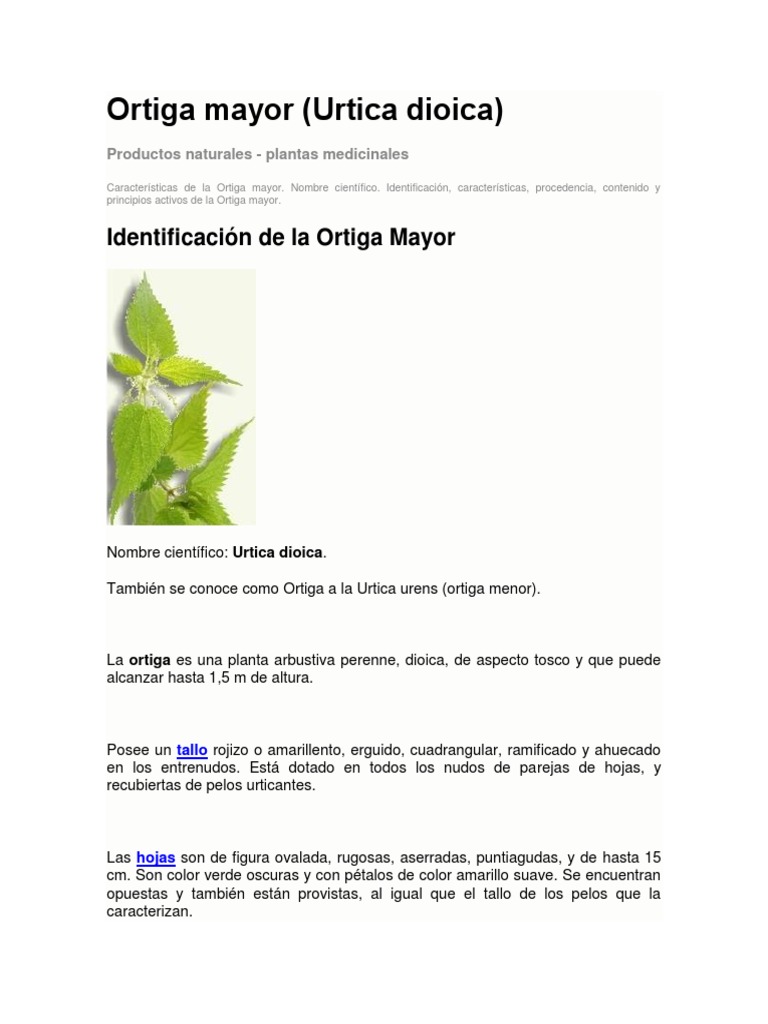 Ortiga mayor (Urtica dioica)

Productos naturales - plantas medicinales

Características de la Ortiga mayor. Nombre científico. Identificación, características, procedencia, contenido y principios activos de la Ortiga mayor.

Identificación de la Ortiga Mayor

Nombre científico: Urtica dioica.

También se conoce como Ortiga a la Urtica urens (ortiga menor).

La ortiga es una planta arbustiva perenne, dioica, de aspecto tosco y que puede alcanzar hasta 1,5 m de altura.

Posee un tallo rojizo o amarillento, erguido, cuadrangular, ramificado y ahuecado en los entrenudos. Está dotado en todos los nudos de parejas de hojas, y recubiertas de pelos urticantes.

Las hojas son de figura ovalada, rugosas, aserradas, puntiagudas, y de hasta 15 cm. Son color verde oscuras y con pétalos de color amarillo suave. Se encuentran opuestas y también están provistas, al igual que el tallo de los pelos que la caracterizan.